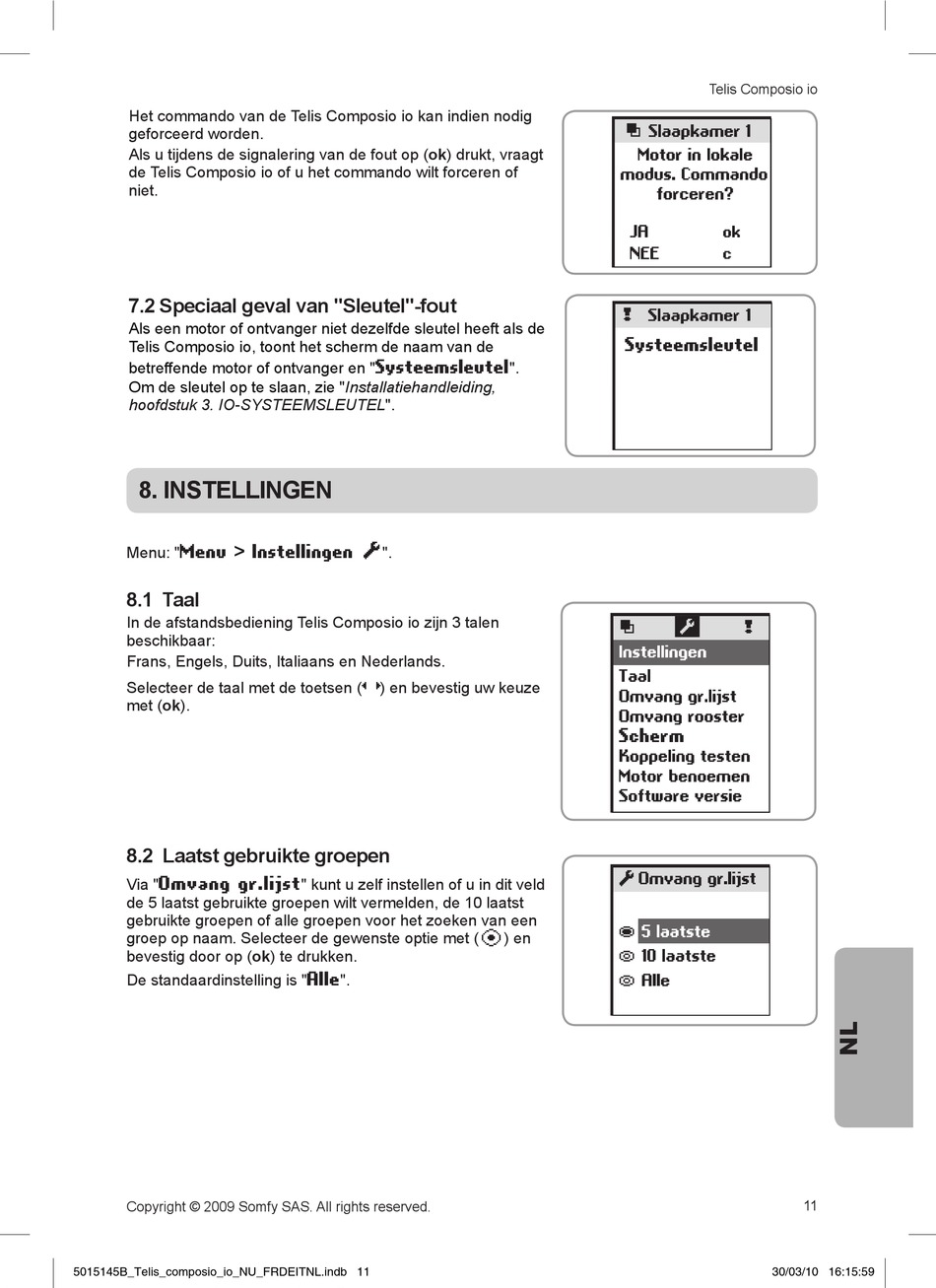 Telis Composio io

Het commando van de Telis Composio io kan indien nodig geforceerd worden.
Als u tijdens de signalering van de fout op (ok) drukt, vraagt de Telis Composio io of u het commando wilt forceren of niet.

Slaapkamer 1
Motor in lokale modus. Commando forceren?
JA ok
NEE c

7.2 Speciaal geval van "Sleutel"-fout

Als een motor of ontvanger niet dezelfde sleutel heeft als de Telis Composio io, toont het scherm de naam van de betreffende motor of ontvanger en "Systeemsleutel".
Om de sleutel op te slaan, zie "Installatiehandleiding, hoofdstuk 3. IO-SYSTEEMSLEUTEL".

Slaapkamer 1
Systeemsleutel

8. INSTELLINGEN

Menu: "Menu > Instellingen".

8.1 Taal

In de afstandsbediening Telis Composio io zijn 3 talen beschikbaar:
Frans, Engels, Duits, Italiaans en Nederlands.
Selecteer de taal met de toetsen ( ) en bevestig uw keuze met (ok).

Instellingen
Taal
Omvang gr.lijst
Omvang rooster
Scherm
Koppeling testen
Motor benoemen
Software versie

8.2 Laatst gebruikte groepen

Via "Omvang gr.lijst" kunt u zelf instellen of u in dit veld de 5 laatst gebruikte groepen wilt vermelden, de 10 laatst gebruikte groepen of alle groepen voor het zoeken van een groep op naam. Selecteer de gewenste optie met ( ) en bevestig door op (ok) te drukken.
De standaardinstelling is "Alle".

Omvang gr.lijst
5 laatste
10 laatste
Alle

NL

Copyright © 2009 Somfy SAS. All rights reserved.
11

5015145B_Telis_composio_io_NU_FRDEITNL.indb 11
30/03/10 16:15:59